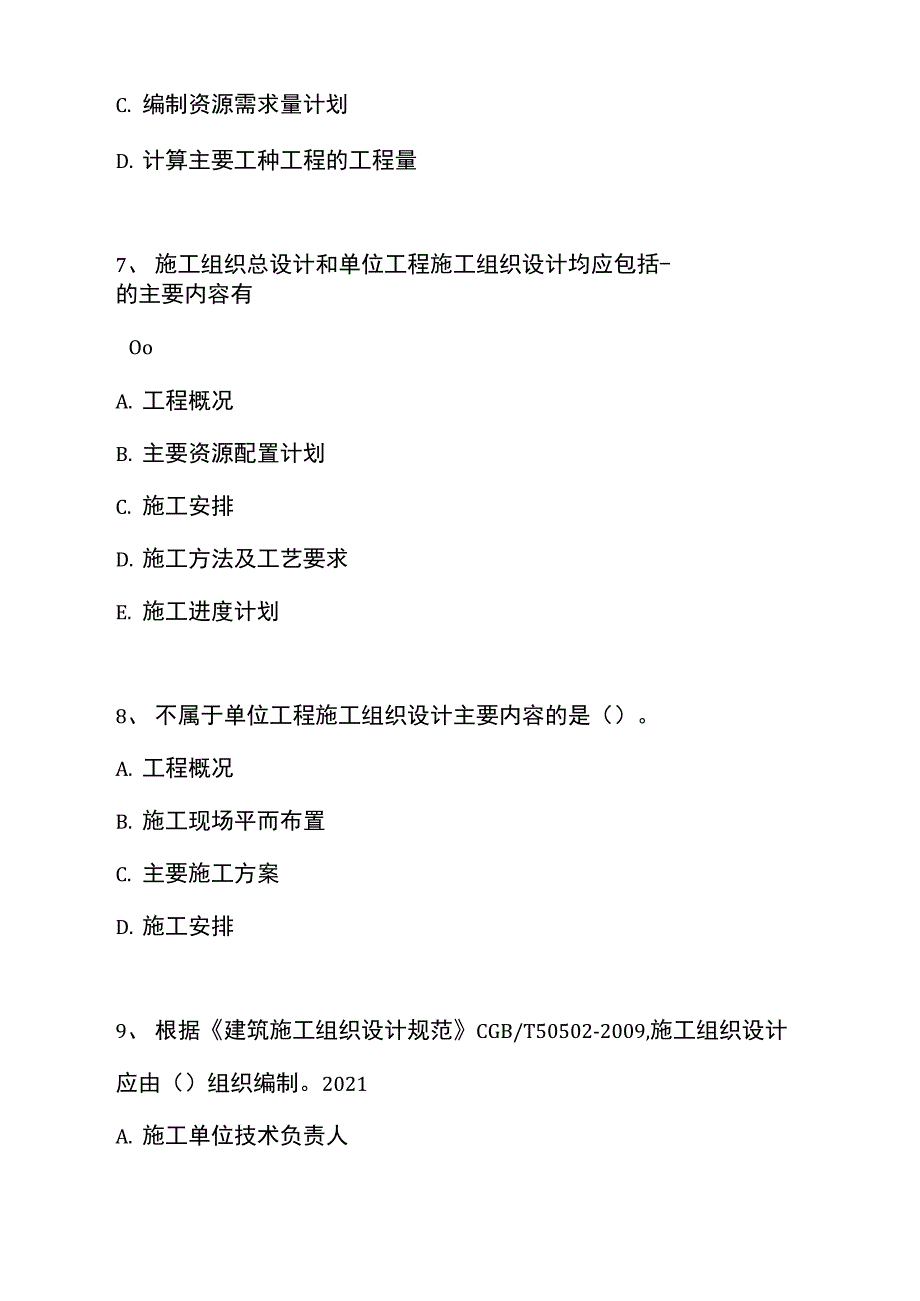 C. 编制资源需求量计划

D. 计算主要工种工程的工程量

7、 施工组织总设计和单位工程施工组织设计均应包括-的主要内容有

Oo

A. 工程概况

B. 主要资源配置计划

C. 施工安排

D. 施工方法及工艺要求

E. 施工进度计划

8、 不属于单位工程施工组织设计主要内容的是（）。

A. 工程概况

B. 施工现场平而布置

C. 主要施工方案

D. 施工安排

9、 根据《建筑施工组织设计规范》CGB/T50502-2009,施工组织设计应由（）组织编制。2021

A. 施工单位技术负责人